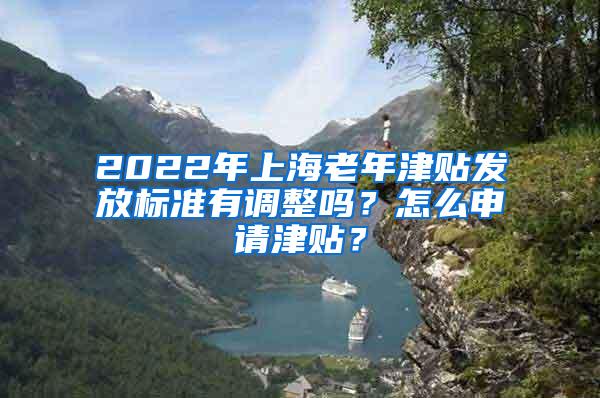 2022年上海老年津贴发放标准有调整吗？怎么申请津贴？